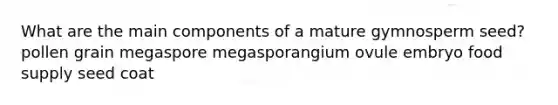 What are the main components of a mature gymnosperm seed? pollen grain megaspore megasporangium ovule embryo food supply seed coat